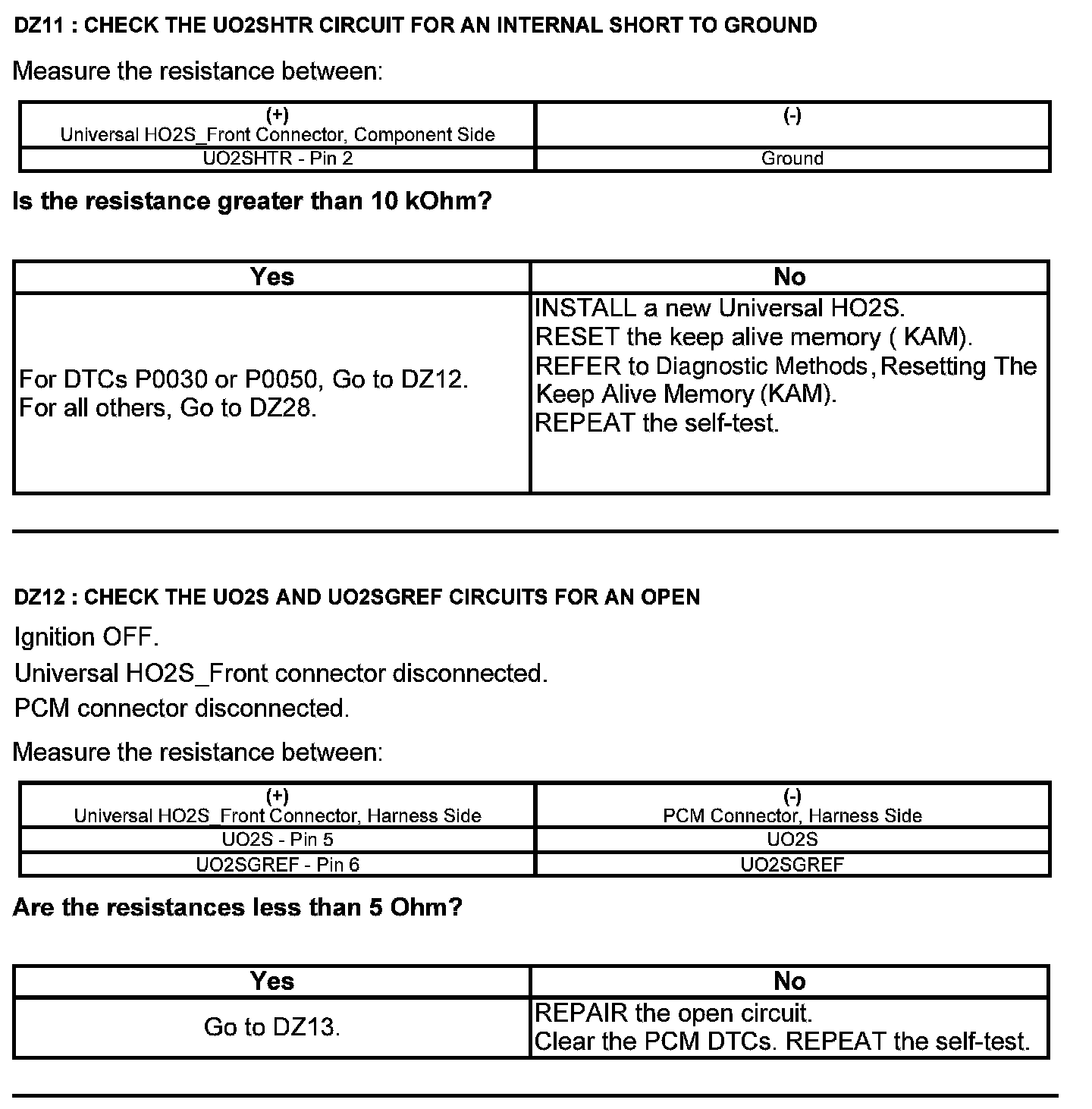 DZ11 : CHECK THE UO2SHTR CIRCUIT FOR AN INTERNAL SHORT TO GROUND

Measure the resistance between:

| (+) Universal HO2S_Front Connector, Component Side | (-) |
|---|---|
| UO2SHTR - Pin 2 | Ground |

Is the resistance greater than 10 kOhm?

| Yes | No |
|---|---|
| For DTCs P0030 or P0050, Go to DZ12. For all others, Go to DZ28. | INSTALL a new Universal HO2S. RESET the keep alive memory ( KAM). REFER to Diagnostic Methods, Resetting The Keep Alive Memory (KAM). REPEAT the self-test. |

DZ12 : CHECK THE UO2S AND UO2SGREF CIRCUITS FOR AN OPEN

Ignition OFF.

Universal HO2S_Front connector disconnected.

PCM connector disconnected.

Measure the resistance between:

| (+) Universal HO2S_Front Connector, Harness Side | (-) PCM Connector, Harness Side |
|---|---|
| UO2S - Pin 5 | UO2S |
| UO2SGREF - Pin 6 | UO2SGREF |

Are the resistances less than 5 Ohm?

| Yes | No |
|---|---|
| Go to DZ13. | REPAIR the open circuit. Clear the PCM DTCs. REPEAT the self-test. |